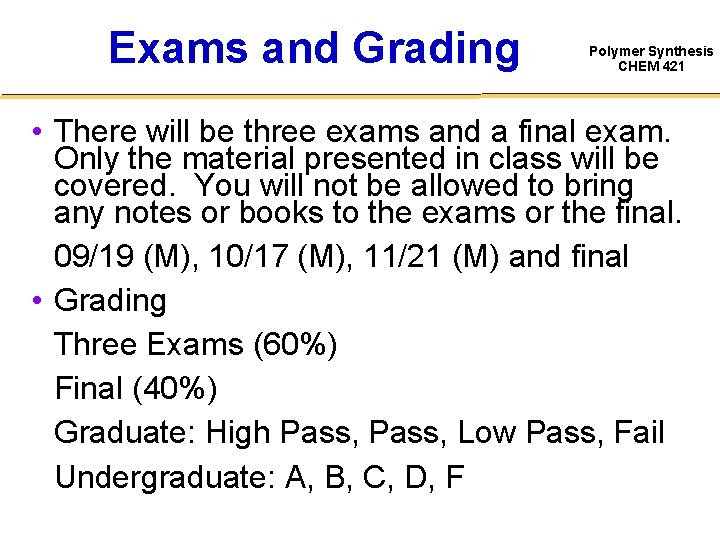 Exams and Grading

Polymer Synthesis
CHEM 421

• There will be three exams and a final exam. Only the material presented in class will be covered. You will not be allowed to bring any notes or books to the exams or the final.

09/19 (M), 10/17 (M), 11/21 (M) and final

• Grading

Three Exams (60%)

Final (40%)

Graduate: High Pass, Pass, Low Pass, Fail

Undergraduate: A, B, C, D, F